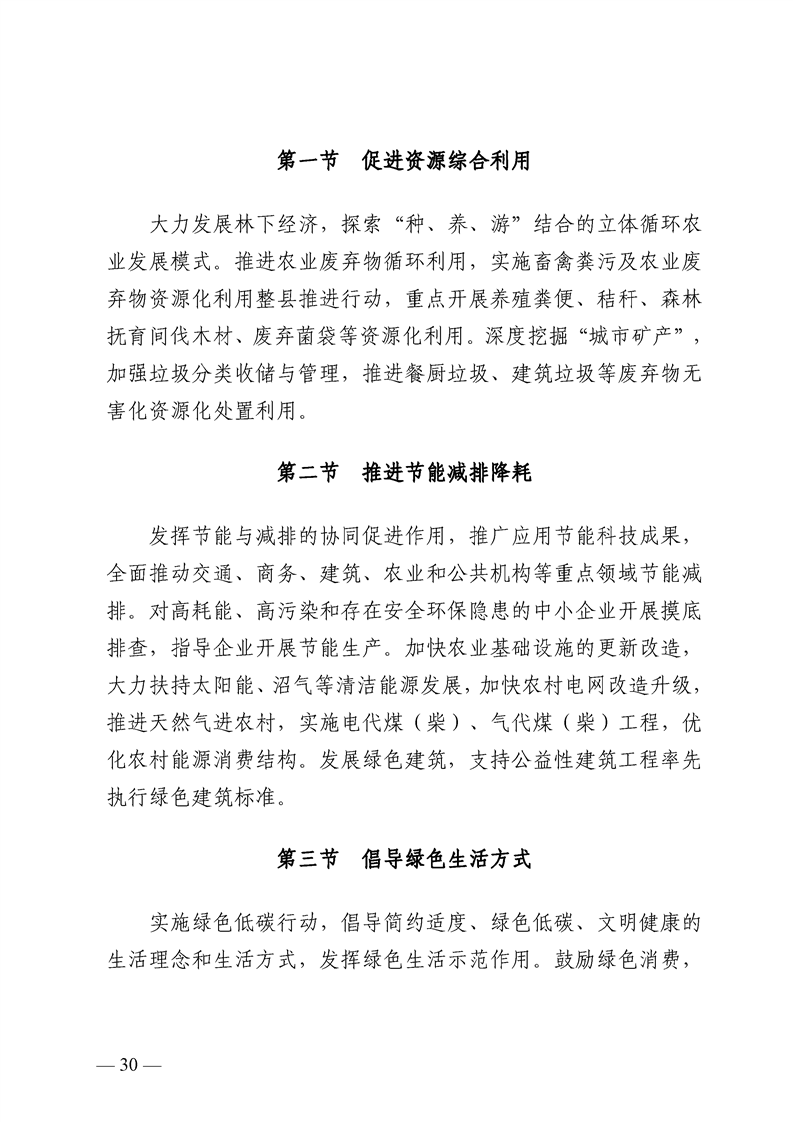 第一节　促进资源综合利用

大力发展林下经济，探索“种、养、游”结合的立体循环农业发展模式。推进农业废弃物循环利用，实施畜禽粪污及农业废弃物资源化利用整县推进行动，重点开展养殖粪便、秸秆、森林抚育间伐木材、废弃菌袋等资源化利用。深度挖掘“城市矿产”，加强垃圾分类收储与管理，推进餐厨垃圾、建筑垃圾等废弃物无害化资源化处置利用。

第二节　推进节能减排降耗

发挥节能与减排的协同促进作用，推广应用节能科技成果，全面推动交通、商务、建筑、农业和公共机构等重点领域节能减排。对高耗能、高污染和存在安全环保隐患的中小企业开展摸底排查，指导企业开展节能生产。加快农业基础设施的更新改造，大力扶持太阳能、沼气等清洁能源发展，加快农村电网改造升级，推进天然气进农村，实施电代煤（柴）、气代煤（柴）工程，优化农村能源消费结构。发展绿色建筑，支持公益性建筑工程率先执行绿色建筑标准。

第三节　倡导绿色生活方式

实施绿色低碳行动，倡导简约适度、绿色低碳、文明健康的生活理念和生活方式，发挥绿色生活示范作用。鼓励绿色消费，

— 30 —